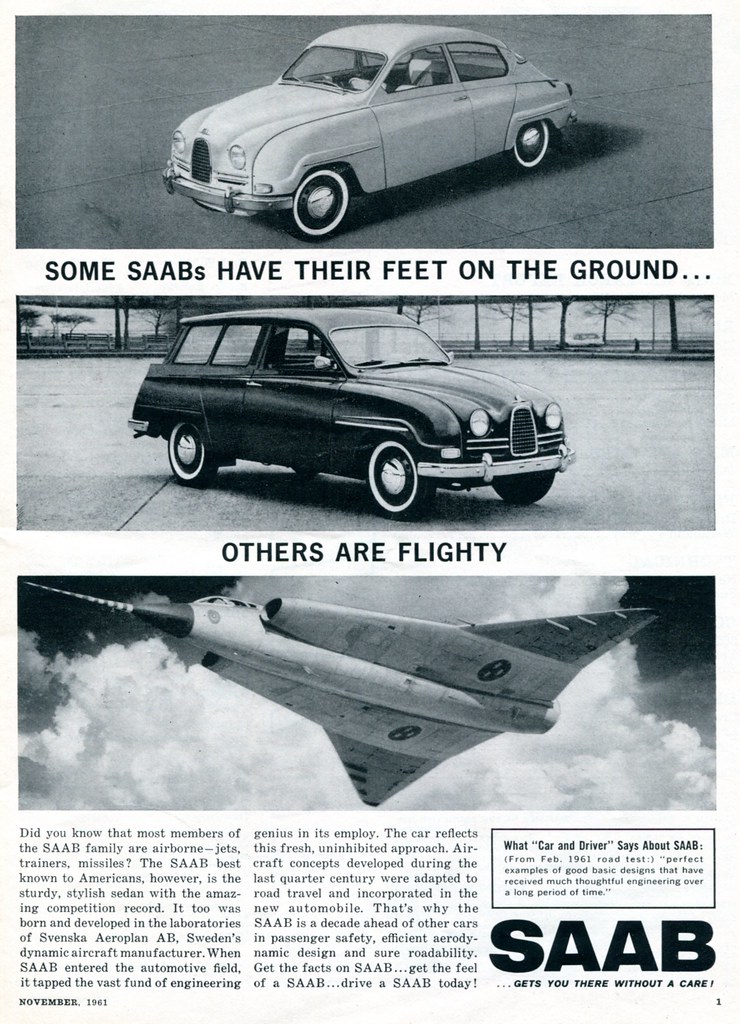 SOME SAABs HAVE THEIR FEET ON THE GROUND...

OTHERS ARE FLIGHTY

Did you know that most members of the SAAB family are airborne—jets, trainers, missiles? The SAAB best known to Americans, however, is the sturdy, stylish sedan with the amazing competition record. It too was born and developed in the laboratories of Svenska Aeroplan AB, Sweden's dynamic aircraft manufacturer. When SAAB entered the automotive field, it tapped the vast fund of engineering genius in its employ. The car reflects this fresh, uninhibited approach. Aircraft concepts developed during the last quarter century were adapted to road travel and incorporated in the new automobile. That's why the SAAB is a decade ahead of other cars in passenger safety, efficient aerodynamic design and sure roadability. Get the facts on SAAB...get the feel of a SAAB...drive a SAAB today!

What "Car and Driver" Says About SAAB: (From Feb. 1961 road test:) "perfect examples of good basic designs that have received much thoughtful engineering over a long period of time."

SAAB
...GETS YOU THERE WITHOUT A CARE!

NOVEMBER, 1961

1